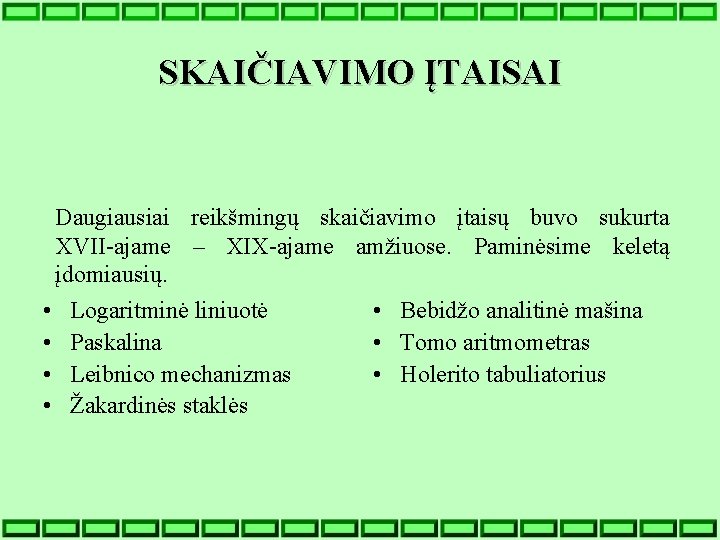 SKAIČIAVIMO ĮTAISAI

Daugiausiai reikšmingų skaičiavimo įtaisų buvo sukurta XVII-ajame – XIX-ajame amžiuose. Paminėsime keletą įdomiausių.

• Logaritminė liniuotė
• Paskalina
• Leibnico mechanizmas
• Žakardinės staklės

• Bebidžo analitinė mašina
• Tomo aritmometras
• Holerito tabuliatorius